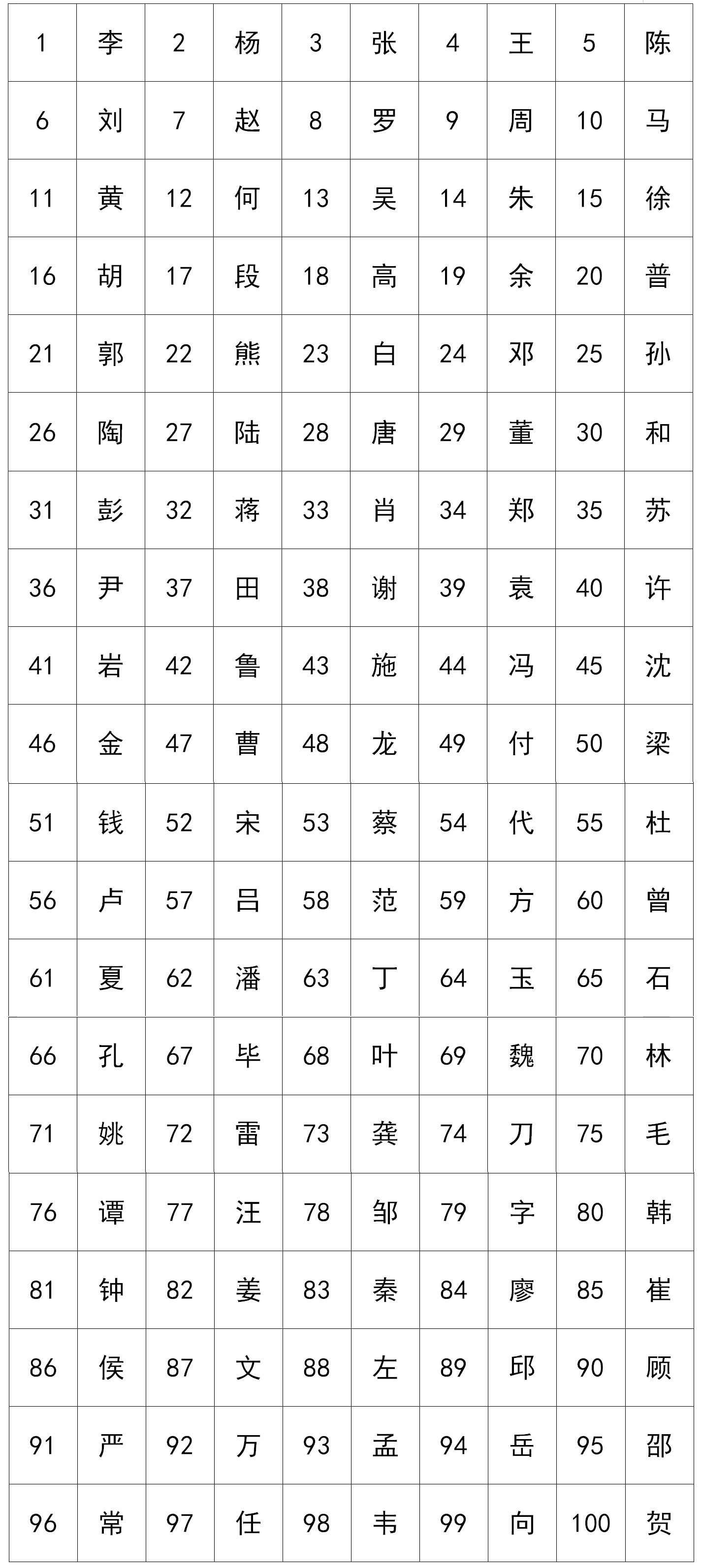 | 1 | 李 | 2 | 杨 | 3 | 张 | 4 | 王 | 5 | 陈 |
|---|---|---|---|---|---|---|---|---|---|
| 6 | 刘 | 7 | 赵 | 8 | 罗 | 9 | 周 | 10 | 马 |
| 11 | 黄 | 12 | 何 | 13 | 吴 | 14 | 朱 | 15 | 徐 |
| 16 | 胡 | 17 | 段 | 18 | 高 | 19 | 余 | 20 | 普 |
| 21 | 郭 | 22 | 熊 | 23 | 白 | 24 | 邓 | 25 | 孙 |
| 26 | 陶 | 27 | 陆 | 28 | 唐 | 29 | 董 | 30 | 和 |
| 31 | 彭 | 32 | 蒋 | 33 | 肖 | 34 | 郑 | 35 | 苏 |
| 36 | 尹 | 37 | 田 | 38 | 谢 | 39 | 袁 | 40 | 许 |
| 41 | 岩 | 42 | 鲁 | 43 | 施 | 44 | 冯 | 45 | 沈 |
| 46 | 金 | 47 | 曹 | 48 | 龙 | 49 | 付 | 50 | 梁 |
| 51 | 钱 | 52 | 宋 | 53 | 蔡 | 54 | 代 | 55 | 杜 |
| 56 | 卢 | 57 | 吕 | 58 | 范 | 59 | 方 | 60 | 曾 |
| 61 | 夏 | 62 | 潘 | 63 | 丁 | 64 | 玉 | 65 | 石 |
| 66 | 孔 | 67 | 毕 | 68 | 叶 | 69 | 魏 | 70 | 林 |
| 71 | 姚 | 72 | 雷 | 73 | 龚 | 74 | 刀 | 75 | 毛 |
| 76 | 谭 | 77 | 汪 | 78 | 邹 | 79 | 字 | 80 | 韩 |
| 81 | 钟 | 82 | 姜 | 83 | 秦 | 84 | 廖 | 85 | 崔 |
| 86 | 侯 | 87 | 文 | 88 | 左 | 89 | 邱 | 90 | 顾 |
| 91 | 严 | 92 | 万 | 93 | 孟 | 94 | 岳 | 95 | 邵 |
| 96 | 常 | 97 | 任 | 98 | 韦 | 99 | 向 | 100 | 贺 |